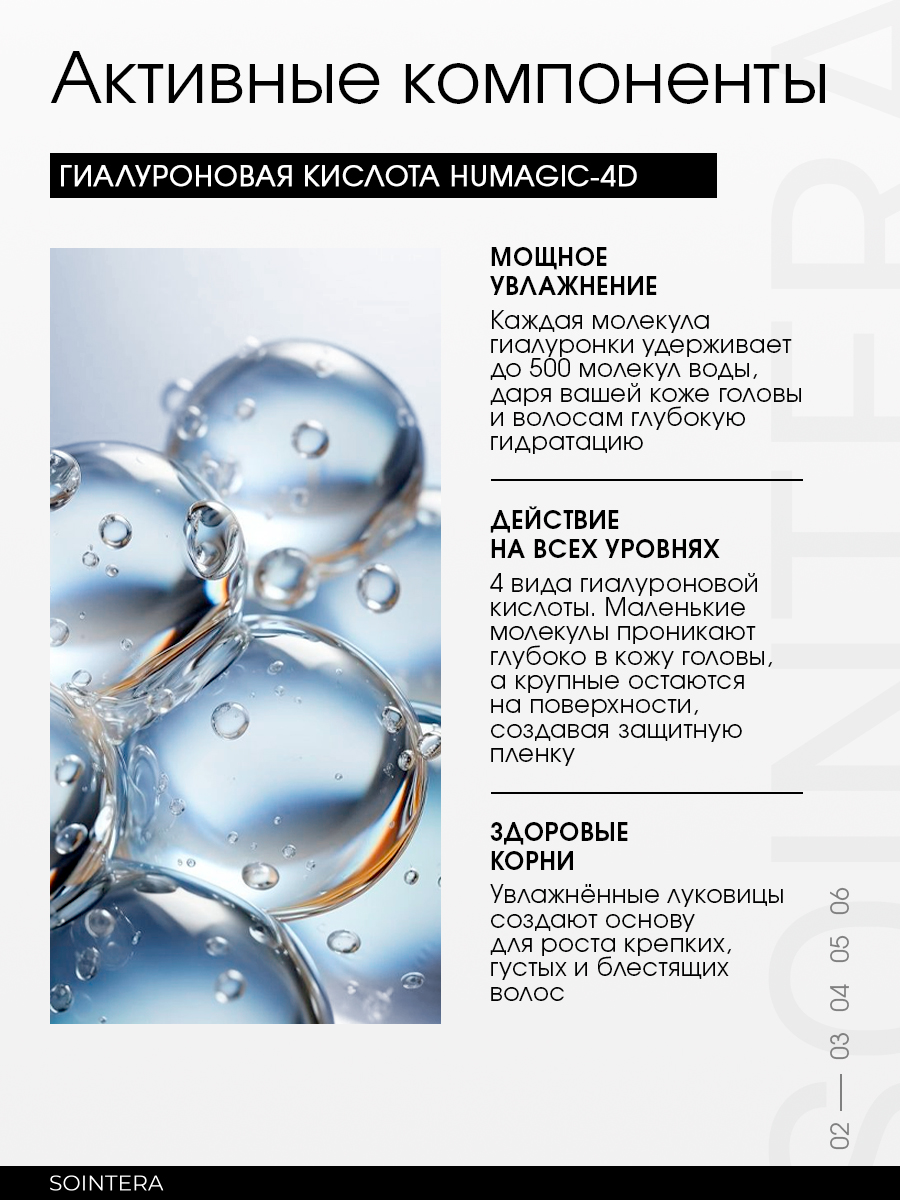 Активные компоненты

ГИАЛУРОНОВАЯ КИСЛОТА HUMAGIC-4D

МОЩНОЕ УВЛАЖНЕНИЕ

Каждая молекула гиалуронки удерживает до 500 молекул воды, даря вашей коже головы и волосам глубокую гидратацию

ДЕЙСТВИЕ НА ВСЕХ УРОВНЯХ

4 вида гиалуроновой кислоты. Маленькие молекулы проникают глубоко в кожу головы, а крупные остаются на поверхности, создавая защитную пленку

ЗДОРОВЫЕ КОРНИ

Увлажнённые луковицы создают основу для роста крепких, густых и блестящих волос

02 — 03 04 05 06

SOINTERA

SOINTERA